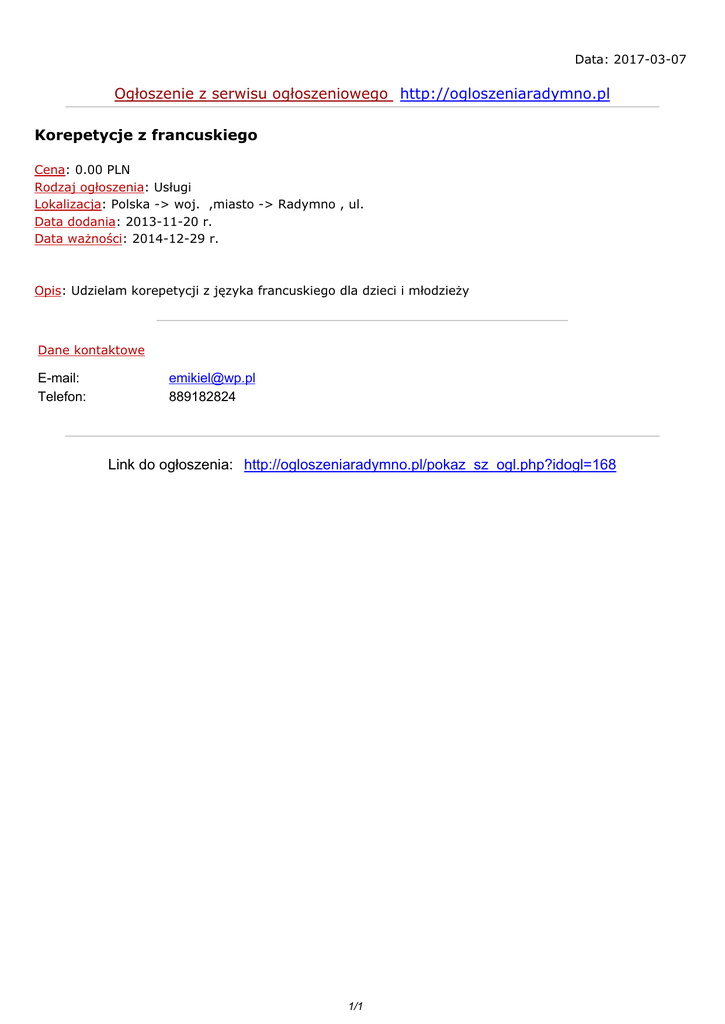 Data: 2017-03-07

Ogłoszenie z serwisu ogłoszeniowego http://ogloszeniaradymno.pl

Korepetycje z francuskiego

Cena: 0.00 PLN
Rodzaj ogłoszenia: Usługi
Lokalizacja: Polska -> woj. ,miasto -> Radymno , ul.
Data dodania: 2013-11-20 r.
Data ważności: 2014-12-29 r.

Opis: Udzielam korepetycji z języka francuskiego dla dzieci i młodzieży

Dane kontaktowe

E-mail: emikiel@wp.pl
Telefon: 889182824

Link do ogłoszenia: http://ogloszeniaradymno.pl/pokaz_sz_ogl.php?idogl=168

1/1